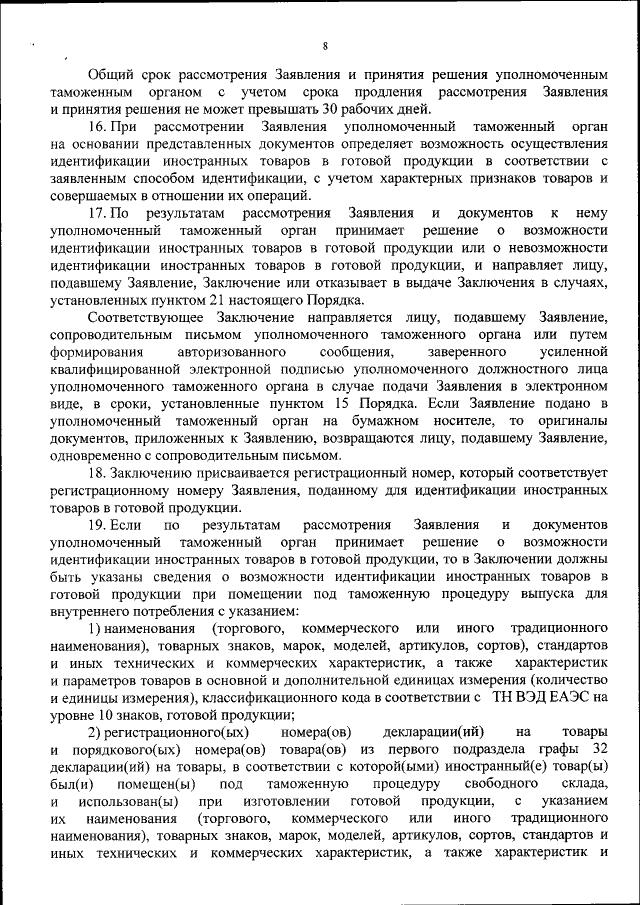 8

Общий срок рассмотрения Заявления и принятия решения уполномоченным таможенным органом с учетом срока продления рассмотрения Заявления и принятия решения не может превышать 30 рабочих дней.

16. При рассмотрении Заявления уполномоченный таможенный орган на основании представленных документов определяет возможность осуществления идентификации иностранных товаров в готовой продукции в соответствии с заявленным способом идентификации, с учетом характерных признаков товаров и совершаемых в отношении их операций.

17. По результатам рассмотрения Заявления и документов к нему уполномоченный таможенный орган принимает решение о возможности идентификации иностранных товаров в готовой продукции или о невозможности идентификации иностранных товаров в готовой продукции, и направляет лицу, подавшему Заявление, Заключение или отказывает в выдаче Заключения в случаях, установленных пунктом 21 настоящего Порядка.

Соответствующее Заключение направляется лицу, подавшему Заявление, сопроводительным письмом уполномоченного таможенного органа или путем формирования авторизованного сообщения, заверенного усиленной квалифицированной электронной подписью уполномоченного должностного лица уполномоченного таможенного органа в случае подачи Заявления в электронном виде, в сроки, установленные пунктом 15 Порядка. Если Заявление подано в уполномоченный таможенный орган на бумажном носителе, то оригиналы документов, приложенных к Заявлению, возвращаются лицу, подавшему Заявление, одновременно с сопроводительным письмом.

18. Заключению присваивается регистрационный номер, который соответствует регистрационному номеру Заявления, поданному для идентификации иностранных товаров в готовой продукции.

19. Если по результатам рассмотрения Заявления и документов уполномоченный таможенный орган принимает решение о возможности идентификации иностранных товаров в готовой продукции, то в Заключении должны быть указаны сведения о возможности идентификации иностранных товаров в готовой продукции при помещении под таможенную процедуру выпуска для внутреннего потребления с указанием:

1) наименования (торгового, коммерческого или иного традиционного наименования), товарных знаков, марок, моделей, артикулов, сортов), стандартов и иных технических и коммерческих характеристик, а также характеристик и параметров товаров в основной и дополнительной единицах измерения (количество и единицы измерения), классификационного кода в соответствии с ТН ВЭД ЕАЭС на уровне 10 знаков, готовой продукции;

2) регистрационного(ых) номера(ов) декларации(ий) на товары и порядкового(ых) номера(ов) товара(ов) из первого подраздела графы 32 декларации(ий) на товары, в соответствии с которой(ыми) иностранный(е) товар(ы) был(и) помещен(ы) под таможенную процедуру свободного склада, и использован(ы) при изготовлении готовой продукции, с указанием их наименования (торгового, коммерческого или иного традиционного наименования), товарных знаков, марок, моделей, артикулов, сортов, стандартов и иных технических и коммерческих характеристик, а также характеристик и